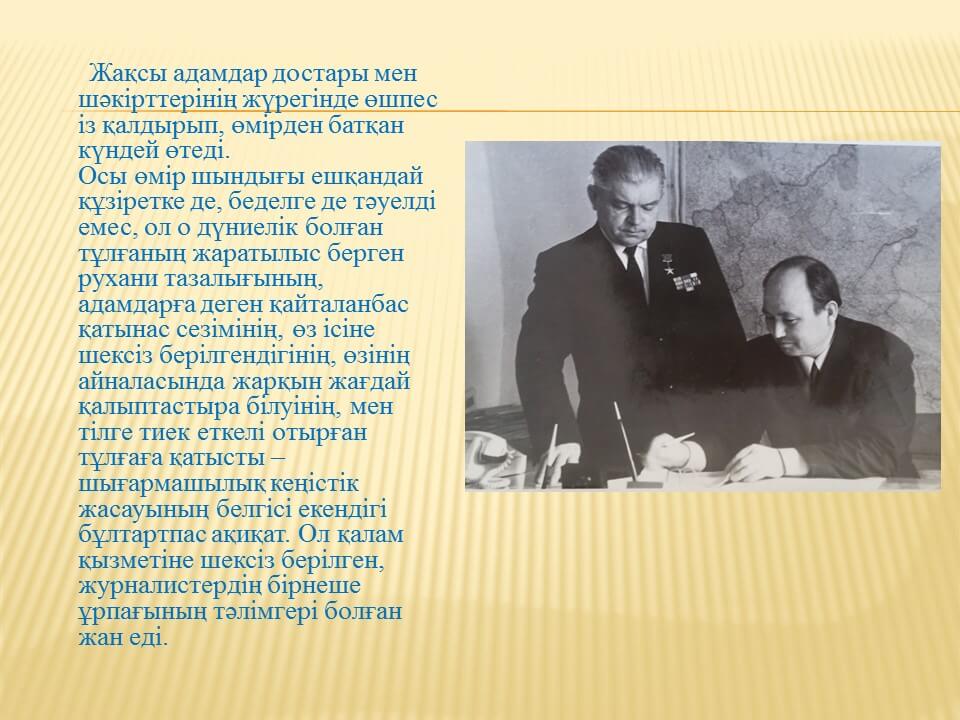 Жақсы адамдар достары мен шәкірттерінің жүрегінде өшпес із қалдырып, өмірден батқан күндей өтеді.
Осы өмір шындығы ешқандай құзіретке де, беделге де тәуелді емес, ол о дүниелік болған тұлғаның жаратылыс берген рухани тазалығының, адамдарға деген қайталанбас қатынас сезімінің, өз ісіне шексіз берілгендігінің, өзінің айналасында жарқын жағдай қалыптастыра білуінің, мен тілге тиек еткелі отырған тұлғаға қатысты – шығармашылық кеңістік жасауының белгісі екендігі бұлтартпас ақиқат. Ол қалам қызметіне шексіз берілген, журналистердің бірнеше ұрпағының тәлімгері болған жан еді.